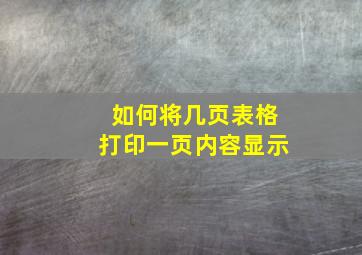 如何将几页表格
打印一页内容显示